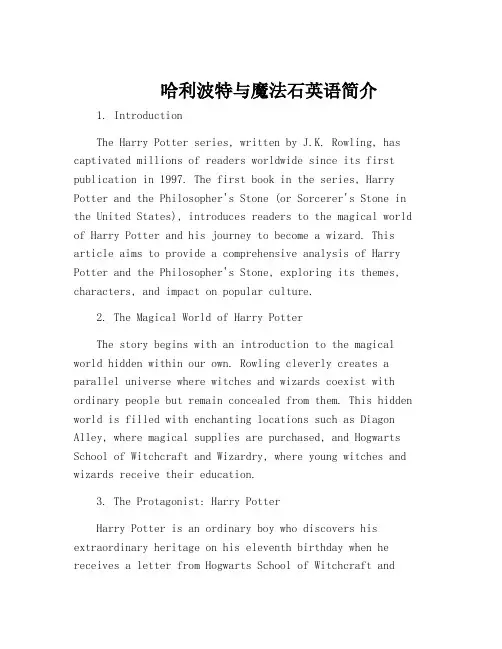 哈利波特与魔法石英语简介

1. Introduction

The Harry Potter series, written by J.K. Rowling, has captivated millions of readers worldwide since its first publication in 1997. The first book in the series, Harry Potter and the Philosopher's Stone (or Sorcerer's Stone in the United States), introduces readers to the magical world of Harry Potter and his journey to become a wizard. This article aims to provide a comprehensive analysis of Harry Potter and the Philosopher's Stone, exploring its themes, characters, and impact on popular culture.

2. The Magical World of Harry Potter

The story begins with an introduction to the magical world hidden within our own. Rowling cleverly creates a parallel universe where witches and wizards coexist with ordinary people but remain concealed from them. This hidden world is filled with enchanting locations such as Diagon Alley, where magical supplies are purchased, and Hogwarts School of Witchcraft and Wizardry, where young witches and wizards receive their education.

3. The Protagonist: Harry Potter

Harry Potter is an ordinary boy who discovers his extraordinary heritage on his eleventh birthday when he receives a letter from Hogwarts School of Witchcraft and